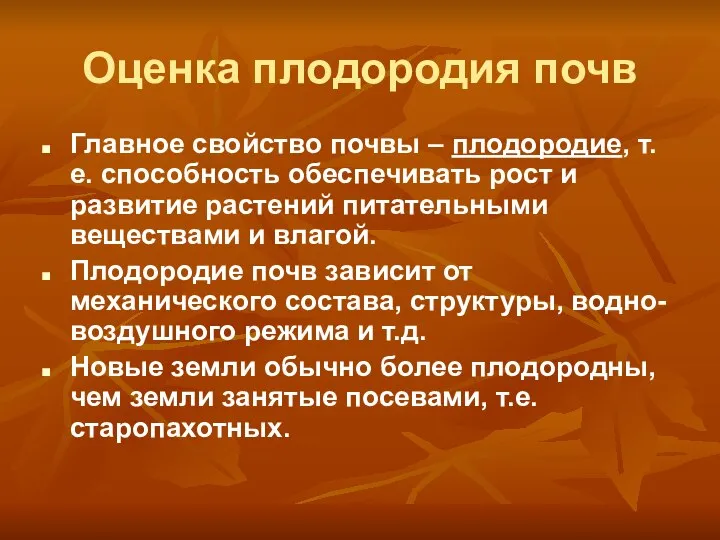 Оценка плодородия почв

Главное свойство почвы – плодородие, т. е. способность обеспечивать рост и развитие растений питательными веществами и влагой.

Плодородие почв зависит от механического состава, структуры, водно-воздушного режима и т.д.

Новые земли обычно более плодородны, чем земли занятые посевами, т.е. старопахотных.